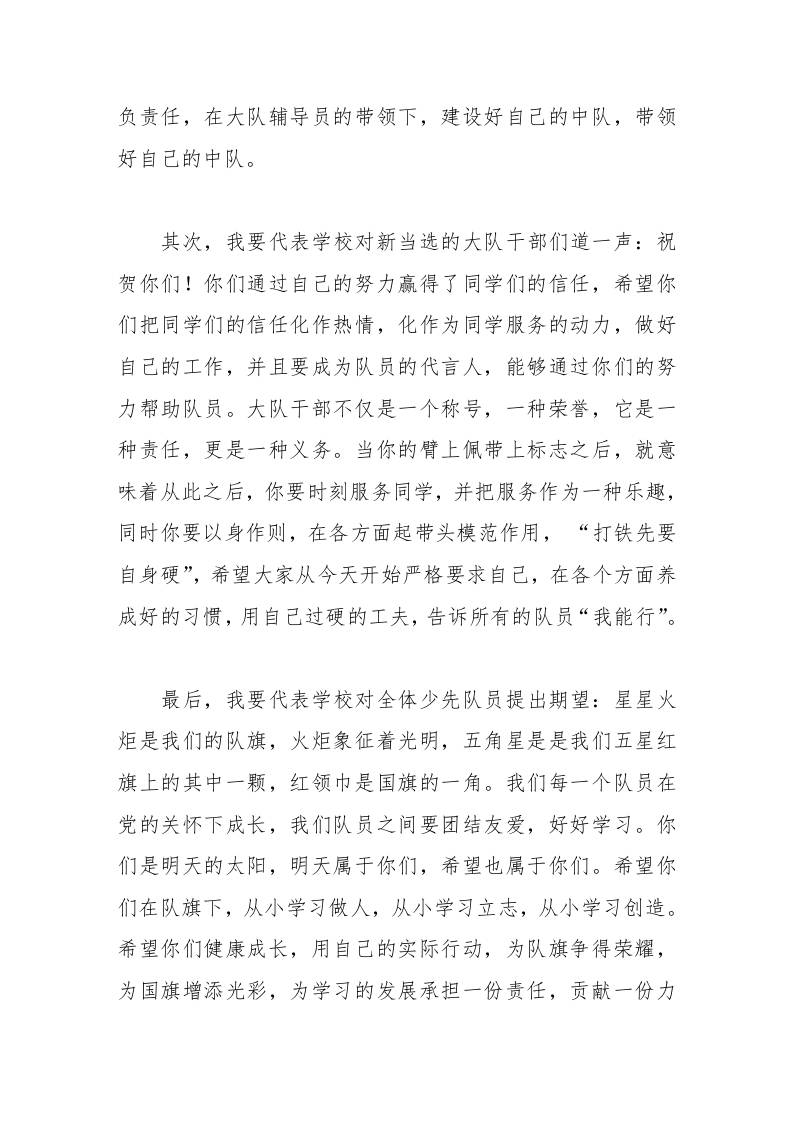 负责任，在大队辅导员的带领下，建设好自己的中队，带领好自己的中队。

其次，我要代表学校对新当选的大队干部们道一声：祝贺你们！你们通过自己的努力赢得了同学们的信任，希望你们把同学们的信任化作热情，化作为同学服务的动力，做好自己的工作，并且要成为队员的代言人，能够通过你们的努力帮助队员。大队干部不仅是一个称号，一种荣誉，它是一种责任，更是一种义务。当你的臂上佩带上标志之后，就意味着从此之后，你要时刻服务同学，并把服务作为一种乐趣，同时你要以身作则，在各方面起带头模范作用，“打铁先要自身硬”，希望大家从今天开始严格要求自己，在各个方面养成好的习惯，用自己过硬的工夫，告诉所有的队员“我能行”。

最后，我要代表学校对全体少先队员提出期望：星星火炬是我们的队旗，火炬象征着光明，五角星是是我们五星红旗上的其中一颗，红领巾是国旗的一角。我们每一个队员在党的关怀下成长，我们队员之间要团结友爱，好好学习。你们是明天的太阳，明天属于你们，希望也属于你们。希望你们在队旗下，从小学习做人，从小学习立志，从小学习创造。希望你们健康成长，用自己的实际行动，为队旗争得荣耀，为国旗增添光彩，为学习的发展承担一份责任，贡献一份力